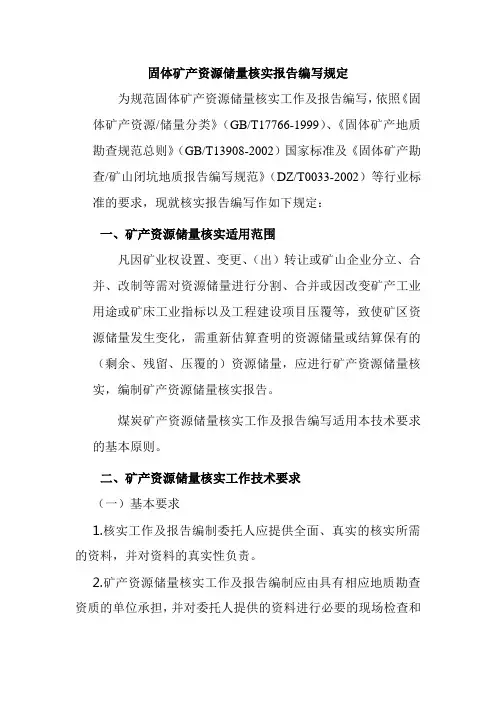 固体矿产资源储量核实报告编写规定

为规范固体矿产资源储量核实工作及报告编写，依照《固体矿产资源/储量分类》（GB/T17766-1999）、《固体矿产地质勘查规范总则》（GB/T13908-2002）国家标准及《固体矿产勘查/矿山闭坑地质报告编写规范》（DZ/T0033-2002）等行业标准的要求，现就核实报告编写作如下规定：

一、矿产资源储量核实适用范围

凡因矿业权设置、变更、（出）转让或矿山企业分立、合并、改制等需对资源储量进行分割、合并或因改变矿产工业用途或矿床工业指标以及工程建设项目压覆等，致使矿区资源储量发生变化，需重新估算查明的资源储量或结算保有的（剩余、残留、压覆的）资源储量，应进行矿产资源储量核实，编制矿产资源储量核实报告。

煤炭矿产资源储量核实工作及报告编写适用本技术要求的基本原则。

二、矿产资源储量核实工作技术要求

（一）基本要求

1.核实工作及报告编制委托人应提供全面、真实的核实所需的资料，并对资料的真实性负责。

2.矿产资源储量核实工作及报告编制应由具有相应地质勘查资质的单位承担，并对委托人提供的资料进行必要的现场检查和